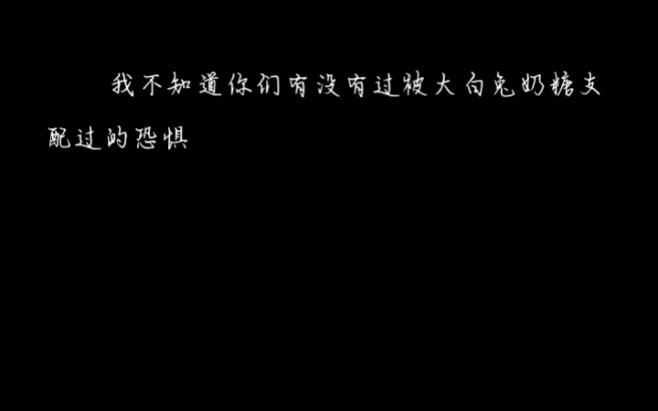 我不知道你们有没有过被大白兔奶糖支配过的恐惧